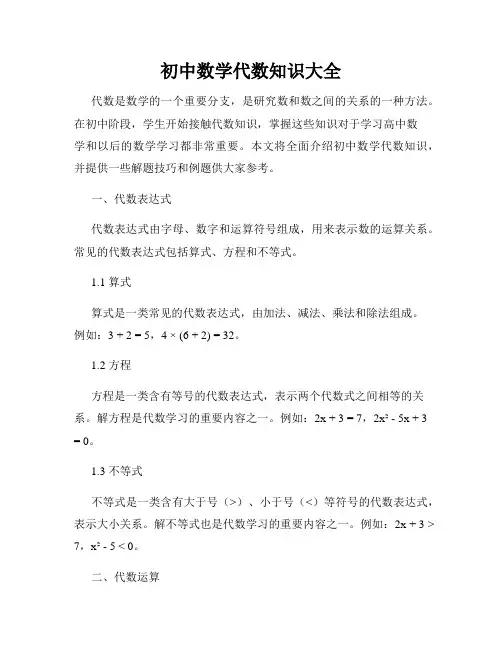 初中数学代数知识大全

代数是数学的一个重要分支，是研究数和数之间的关系的一种方法。在初中阶段，学生开始接触代数知识，掌握这些知识对于学习高中数学和以后的数学学习都非常重要。本文将全面介绍初中数学代数知识，并提供一些解题技巧和例题供大家参考。

一、代数表达式

代数表达式由字母、数字和运算符号组成，用来表示数的运算关系。常见的代数表达式包括算式、方程和不等式。

1.1 算式

算式是一类常见的代数表达式，由加法、减法、乘法和除法组成。例如：$3 + 2 = 5$，$4 \times (6 + 2) = 32$。

1.2 方程

方程是一类含有等号的代数表达式，表示两个代数式之间相等的关系。解方程是代数学习的重要内容之一。例如：$2x + 3 = 7$，$2x^2 - 5x + 3 = 0$。

1.3 不等式

不等式是一类含有大于号（>）、小于号（<）等符号的代数表达式，表示大小关系。解不等式也是代数学习的重要内容之一。例如：$2x + 3 > 7$，$x^2 - 5 < 0$。

二、代数运算